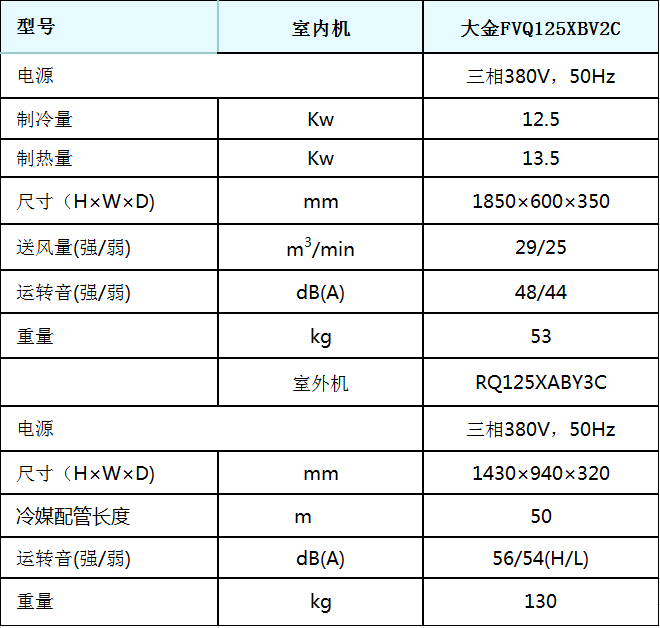 | 型号 | 室内机 | 大金FVQ125XBV2C |
|---|---|---|
| 电源 |  | 三相380V，50Hz |
| 制冷量 | Kw | 12.5 |
| 制热量 | Kw | 13.5 |
| 尺寸（H×W×D) | mm | 1850×600×350 |
| 送风量(强/弱) | $m^3$/min | 29/25 |
| 运转音(强/弱) | dB(A) | 48/44 |
| 重量 | kg | 53 |
|  | 室外机 | RQ125XABY3C |
| 电源 |  | 三相380V，50Hz |
| 尺寸（H×W×D) | mm | 1430×940×320 |
| 冷媒配管长度 | m | 50 |
| 运转音(强/弱) | dB(A) | 56/54(H/L) |
| 重量 | kg | 130 |